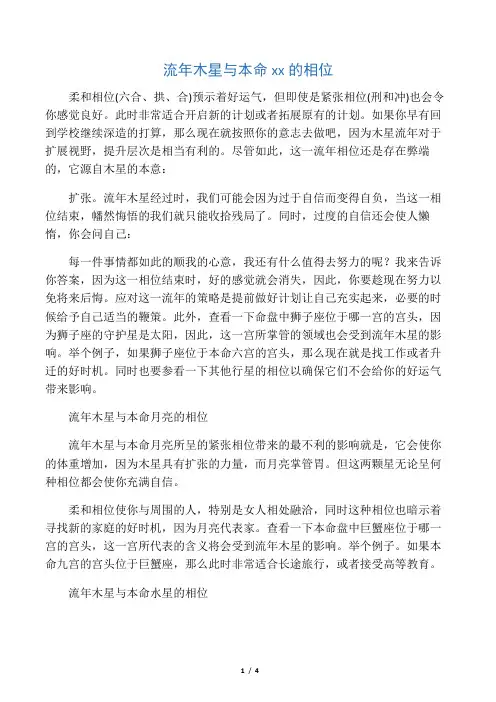 流年木星与本命 xx 的相位

柔和相位(六合、拱、合)预示着好运气，但即使是紧张相位(刑和冲)也会令你感觉良好。此时非常适合开启新的计划或者拓展原有的计划。如果你早有回到学校继续深造的打算，那么现在就按照你的意志去做吧，因为木星流年对于扩展视野，提升层次是相当有利的。尽管如此，这一流年相位还是存在弊端的，它源自木星的本意：

扩张。流年木星经过时，我们可能会因为过于自信而变得自负，当这一相位结束，幡然悔悟的我们就只能收拾残局了。同时，过度的自信还会使人懒惰，你会问自己：

每一件事情都如此的顺我的心意，我还有什么值得去努力的呢？我来告诉你答案，因为这一相位结束时，好的感觉就会消失，因此，你要趁现在努力以免将来后悔。应对这一流年的策略是提前做好计划让自己充实起来，必要的时候给予自己适当的鞭策。此外，查看一下命盘中狮子座位于哪一宫的宫头，因为狮子座的守护星是太阳，因此，这一宫所掌管的领域也会受到流年木星的影响。举个例子，如果狮子座位于本命六宫的宫头，那么现在就是找工作或者升迁的好时机。同时也要参看一下其他行星的相位以确保它们不会给你的好运气带来影响。

流年木星与本命月亮的相位

流年木星与本命月亮所呈的紧张相位带来的最不利的影响就是，它会使你的体重增加，因为木星具有扩张的力量，而月亮掌管胃。但这两颗星无论呈何种相位都会使你充满自信。

柔和相位使你与周围的人，特别是女人相处融洽，同时这种相位也暗示着寻找新的家庭的好时机，因为月亮代表家。查看一下本命盘中巨蟹座位于哪一宫的宫头，这一宫所代表的含义将会受到流年木星的影响。举个例子。如果本命九宫的宫头位于巨蟹座，那么此时非常适合长途旅行，或者接受高等教育。

流年木星与本命水星的相位

1 / 4